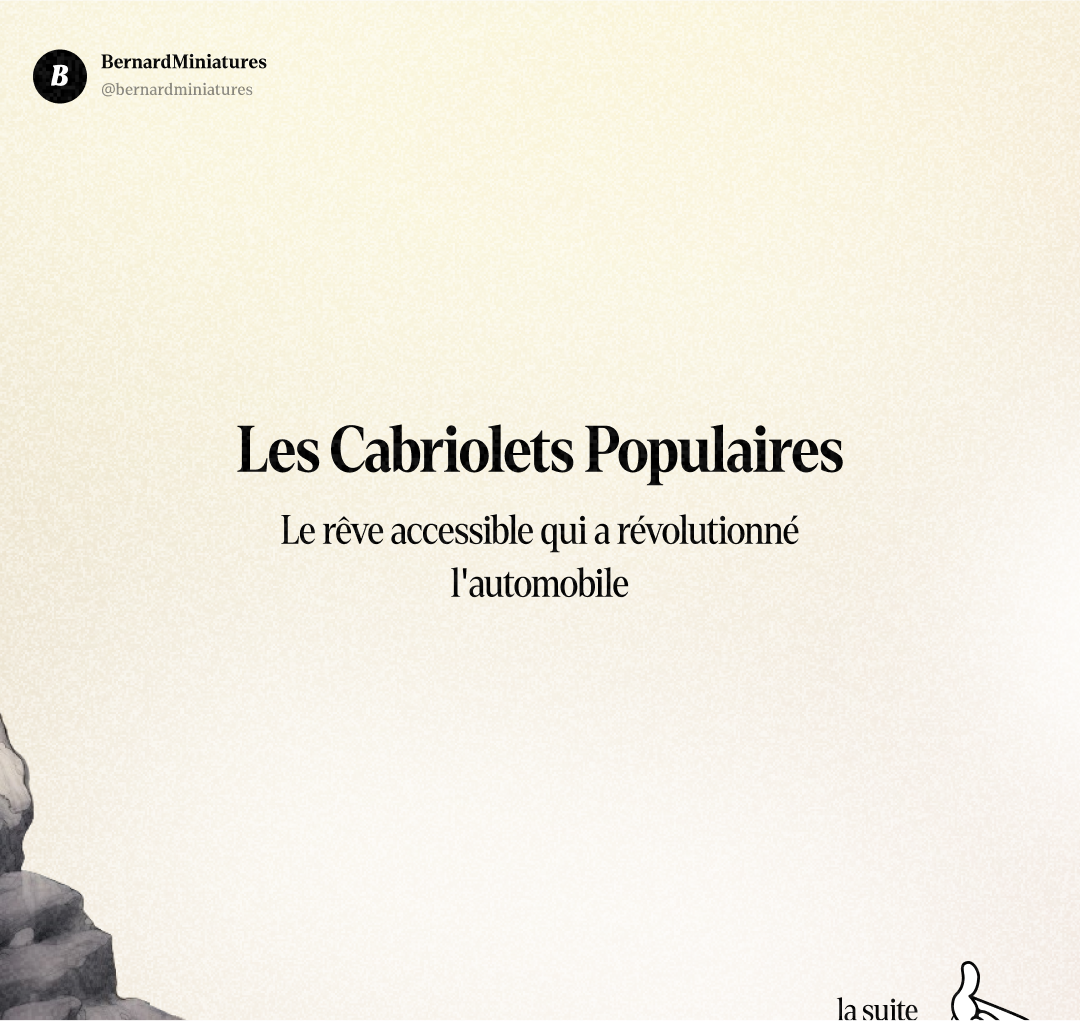 B
BernardMiniatures
@bernardminiatures

Les Cabriolets Populaires

Le rêve accessible qui a révolutionné l'automobile

la suite